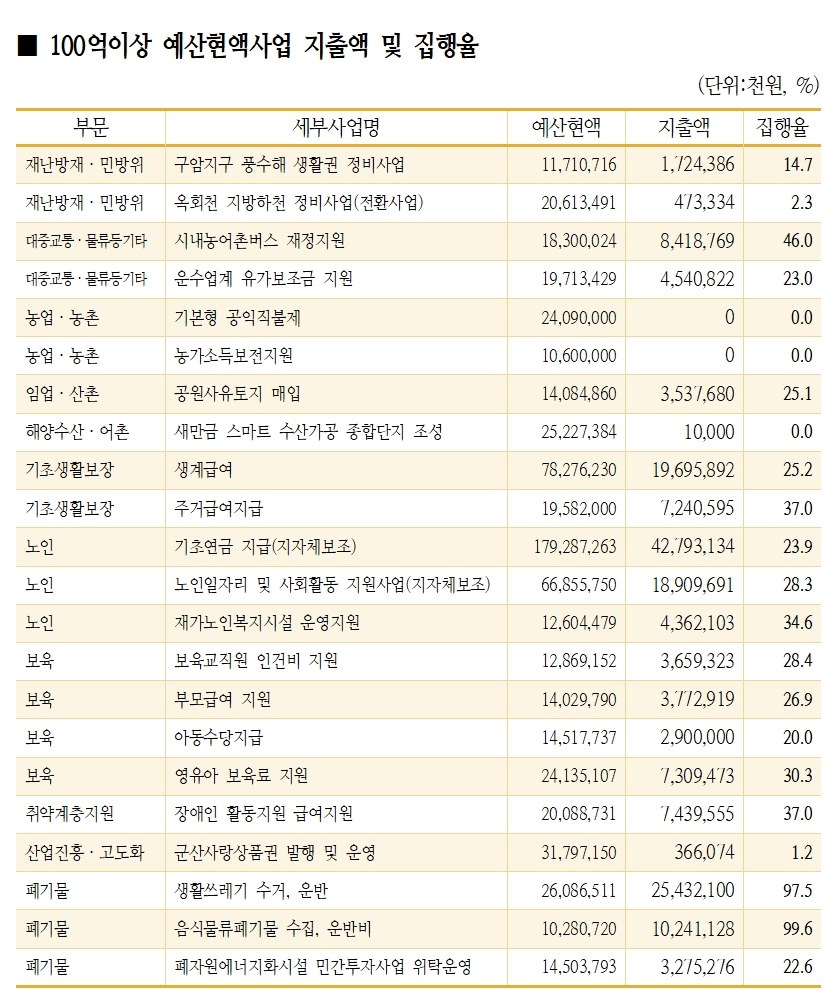 ■ 100억이상 예산현액사업 지출액 및 집행율

(단위:천원, %)

| 부문 | 세부사업명 | 예산현액 | 지출액 | 집행율 |
|---|---|---|---|---|
| 재난방재 · 민방위 | 구암지구 풍수해 생활권 정비사업 | 11,710,716 | 1,724,386 | 14.7 |
| 재난방재 · 민방위 | 옥회천 지방하천 정비사업(전환사업) | 20,613,491 | 473,334 | 2.3 |
| 대중교통 · 물류등기타 | 시내농어촌버스 재정지원 | 18,300,024 | 8,418,769 | 46.0 |
| 대중교통 · 물류등기타 | 운수업계 유가보조금 지원 | 19,713,429 | 4,540,822 | 23.0 |
| 농업 · 농촌 | 기본형 공익직불제 | 24,090,000 | 0 | 0.0 |
| 농업 · 농촌 | 농가소득보전지원 | 10,600,000 | 0 | 0.0 |
| 임업 · 산촌 | 공원사유토지 매입 | 14,084,860 | 3,537,680 | 25.1 |
| 해양수산 · 어촌 | 새만금 스마트 수산가공 종합단지 조성 | 25,227,384 | 10,000 | 0.0 |
| 기초생활보장 | 생계급여 | 78,276,230 | 19,695,892 | 25.2 |
| 기초생활보장 | 주거급여지급 | 19,582,000 | 7,240,595 | 37.0 |
| 노인 | 기초연금 지급(지자체보조) | 179,287,263 | 42,793,134 | 23.9 |
| 노인 | 노인일자리 및 사회활동 지원사업(지자체보조) | 66,855,750 | 18,909,691 | 28.3 |
| 노인 | 재가노인복지시설 운영지원 | 12,604,479 | 4,362,103 | 34.6 |
| 보육 | 보육교직원 인건비 지원 | 12,869,152 | 3,659,323 | 28.4 |
| 보육 | 부모급여 지원 | 14,029,790 | 3,772,919 | 26.9 |
| 보육 | 아동수당지급 | 14,517,737 | 2,900,000 | 20.0 |
| 보육 | 영유아 보육료 지원 | 24,135,107 | 7,309,473 | 30.3 |
| 취약계층지원 | 장애인 활동지원 급여지원 | 20,088,731 | 7,439,555 | 37.0 |
| 산업진흥 · 고도화 | 군산사랑상품권 발행 및 운영 | 31,797,150 | 366,074 | 1.2 |
| 폐기물 | 생활쓰레기 수거, 운반 | 26,086,511 | 25,432,100 | 97.5 |
| 폐기물 | 음식물류폐기물 수집, 운반비 | 10,280,720 | 10,241,128 | 99.6 |
| 폐기물 | 폐자원에너지화시설 민간투자사업 위탁운영 | 14,503,793 | 3,275,276 | 22.6 |